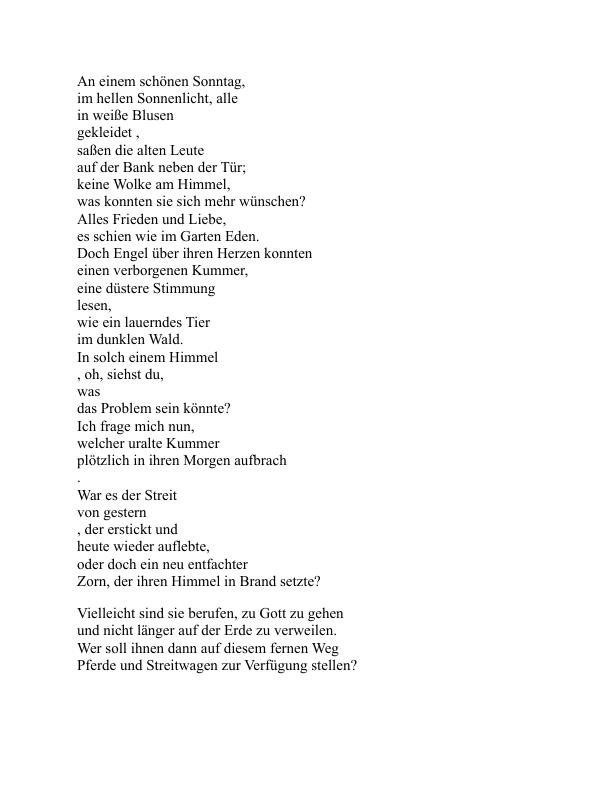 An einem schönen Sonntag,
im hellen Sonnenlicht, alle
in weiße Blusen
gekleidet ,
saßen die alten Leute
auf der Bank neben der Tür;
keine Wolke am Himmel,
was konnten sie sich mehr wünschen?
Alles Frieden und Liebe,
es schien wie im Garten Eden.
Doch Engel über ihren Herzen konnten
einen verborgenen Kummer,
eine düstere Stimmung
lesen,
wie ein lauerndes Tier
im dunklen Wald.
In solch einem Himmel
, oh, siehst du,
was
das Problem sein könnte?
Ich frage mich nun,
welcher uralte Kummer
plötzlich in ihren Morgen aufbrach
.
War es der Streit
von gestern
, der erstickt und
heute wieder auflebte,
oder doch ein neu entfachter
Zorn, der ihren Himmel in Brand setzte?

Vielleicht sind sie berufen, zu Gott zu gehen
und nicht länger auf der Erde zu verweilen.
Wer soll ihnen dann auf diesem fernen Weg
Pferde und Streitwagen zur Verfügung stellen?